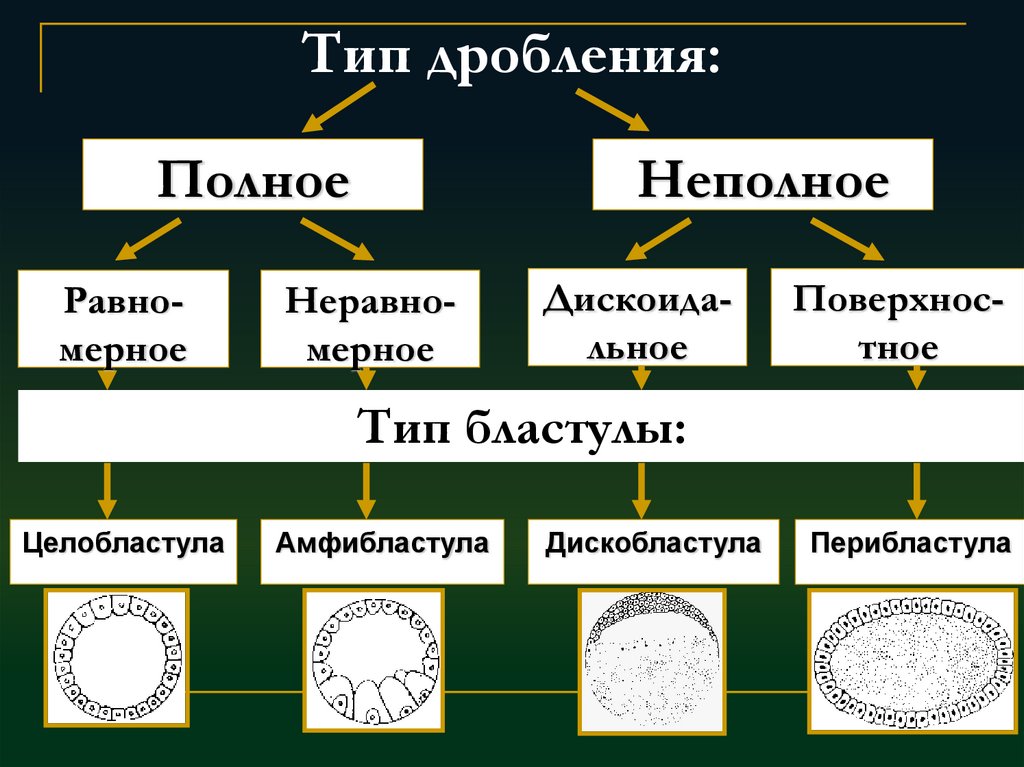 Тип дробления:

Полное

Неполное

Равномерное

Неравномерное

Дискоидальное

Поверхностное

Тип бластулы:

Целобластула

Амфибластула

Дискобластула

Перибластула